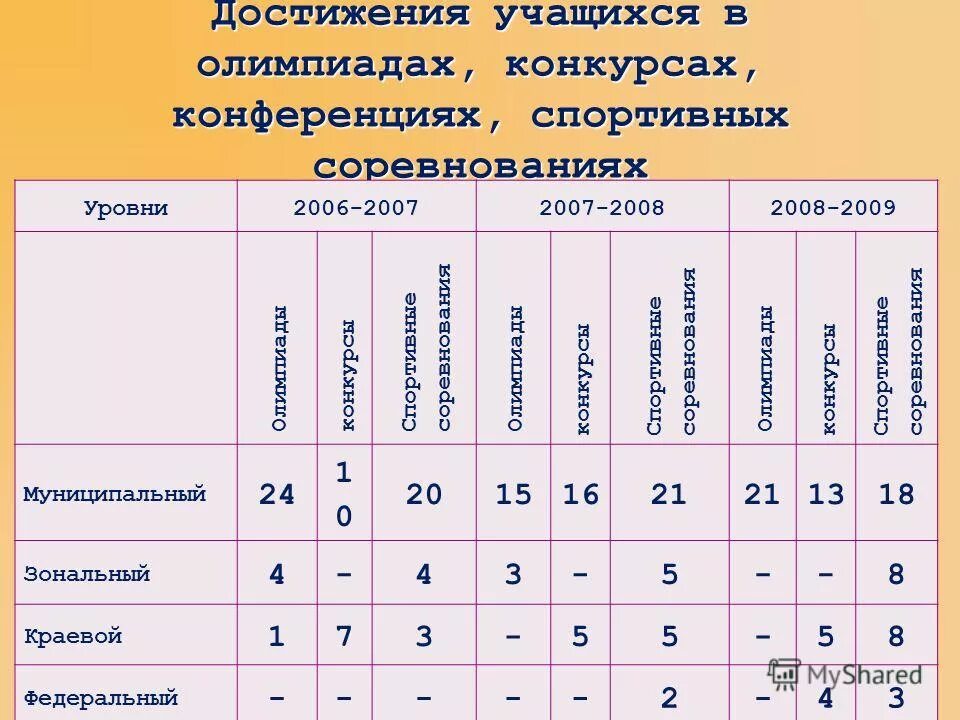 Достижения учащихся в олимпиадах, конкурсах, конференциях, спортивных соревнованиях

| Уровни | 2006-2007 | | | 2007-2008 | | | 2008-2009 | | |
|---|---|---|---|---|---|---|---|---|---|
| | Олимпиады | конкурсы | Спортивные соревнования | Олимпиады | конкурсы | Спортивные соревнования | Олимпиады | конкурсы | Спортивные соревнования |
| Муниципальный | 24 | 10 | 20 | 15 | 16 | 21 | 21 | 13 | 18 |
| Зональный | 4 | - | 4 | 3 | - | 5 | - | - | 8 |
| Краевой | 1 | 7 | 3 | - | 5 | 5 | - | 5 | 8 |
| Федеральный | - | - | - | - | - | 2 | - | 4 | 3 |

MyShared